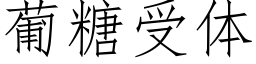 葡糖受体